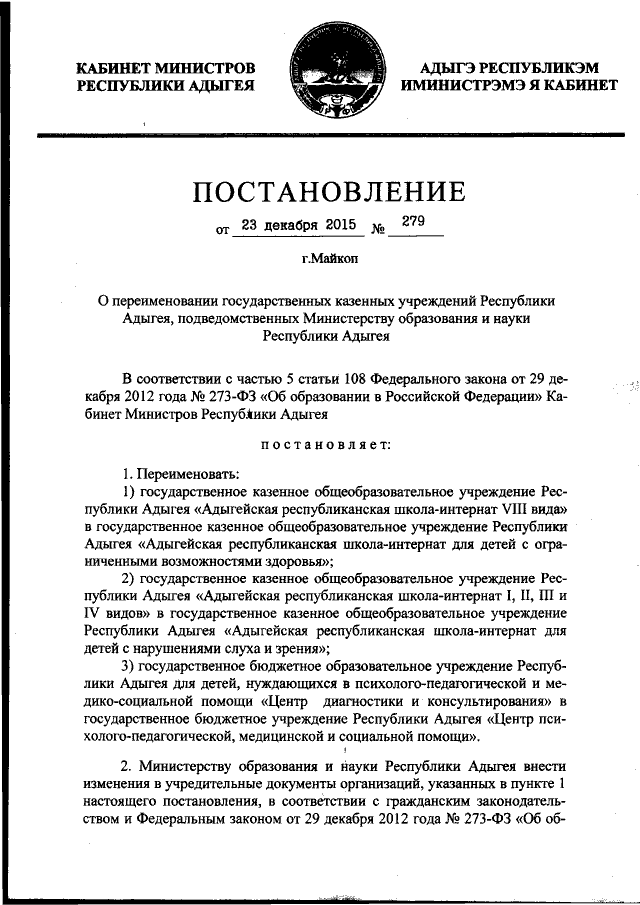 КАБИНЕТ МИНИСТРОВ
РЕСПУБЛИКИ АДЫГЕЯ

АДЫГЭ РЕСПУБЛИКЭМ
ИМИНИСТРЭМЭ Я КАБИНЕТ

ПОСТАНОВЛЕНИЕ

от 23 декабря 2015 № 279

г.Майкоп

О переименовании государственных казенных учреждений Республики Адыгея, подведомственных Министерству образования и науки Республики Адыгея

В соответствии с частью 5 статьи 108 Федерального закона от 29 декабря 2012 года № 273-ФЗ «Об образовании в Российской Федерации» Кабинет Министров Республики Адыгея

постановляет:

1. Переименовать:

1) государственное казенное общеобразовательное учреждение Республики Адыгея «Адыгейская республиканская школа-интернат VIII вида» в государственное казенное общеобразовательное учреждение Республики Адыгея «Адыгейская республиканская школа-интернат для детей с ограниченными возможностями здоровья»;

2) государственное казенное общеобразовательное учреждение Республики Адыгея «Адыгейская республиканская школа-интернат I, II, III и IV видов» в государственное казенное общеобразовательное учреждение Республики Адыгея «Адыгейская республиканская школа-интернат для детей с нарушениями слуха и зрения»;

3) государственное бюджетное образовательное учреждение Республики Адыгея для детей, нуждающихся в психолого-педагогической и медико-социальной помощи «Центр диагностики и консультирования» в государственное бюджетное учреждение Республики Адыгея «Центр психолого-педагогической, медицинской и социальной помощи».

2. Министерству образования и науки Республики Адыгея внести изменения в учредительные документы организаций, указанных в пункте 1 настоящего постановления, в соответствии с гражданским законодательством и Федеральным законом от 29 декабря 2012 года № 273-ФЗ «Об об-